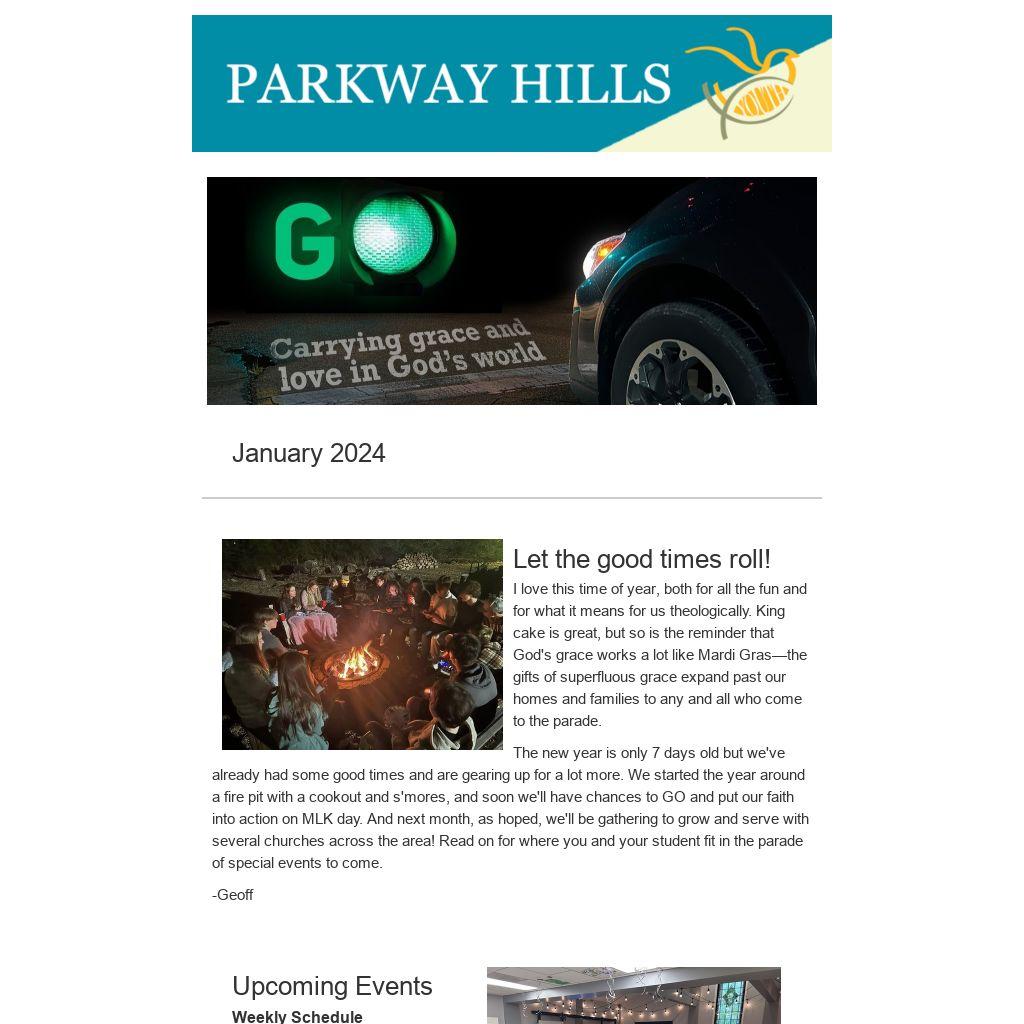 PARKWAY HILLS

GO

Carrying grace and love in God's world

January 2024

Let the good times roll!

I love this time of year, both for all the fun and for what it means for us theologically. King cake is great, but so is the reminder that God's grace works a lot like Mardi Gras—the gifts of superfluous grace expand past our homes and families to any and all who come to the parade.

The new year is only 7 days old but we've already had some good times and are gearing up for a lot more. We started the year around a fire pit with a cookout and s'mores, and soon we'll have chances to GO and put our faith into action on MLK day. And next month, as hoped, we'll be gathering to grow and serve with several churches across the area! Read on for where you and your student fit in the parade of special events to come.

-Geoff

Upcoming Events

Weekly Schedule